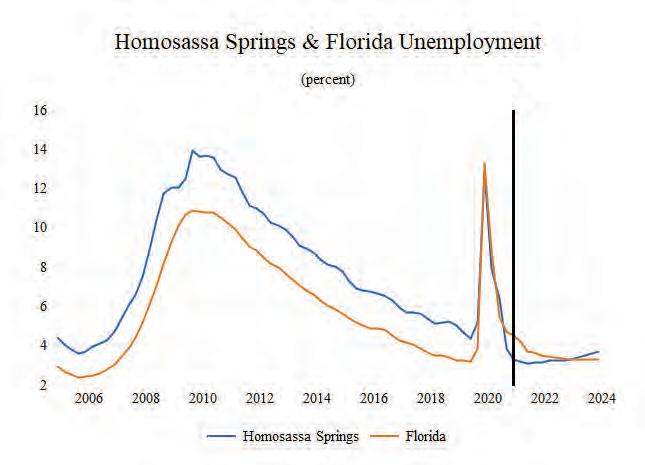 Homosassa Springs & Florida Unemployment

(percent)

16
14
12
10
8
6
4
2

2006 2008 2010 2012 2014 2016 2018 2020 2022 2024

Homosassa Springs Florida